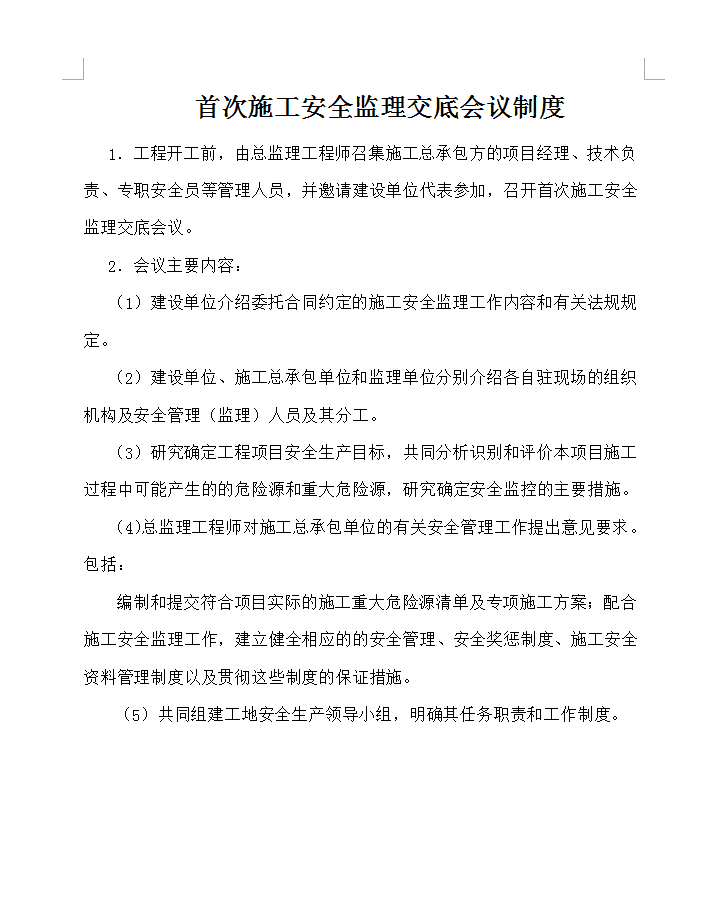 首次施工安全监理交底会议制度

1．工程开工前，由总监理工程师召集施工总承包方的项目经理、技术负责、专职安全员等管理人员，并邀请建设单位代表参加，召开首次施工安全监理交底会议。

2．会议主要内容：

（1）建设单位介绍委托合同约定的施工安全监理工作内容和有关法规规定。

（2）建设单位、施工总承包单位和监理单位分别介绍各自驻现场的组织机构及安全管理（监理）人员及其分工。

（3）研究确定工程项目安全生产目标，共同分析识别和评价本项目施工过程中可能产生的的危险源和重大危险源，研究确定安全监控的主要措施。

(4)总监理工程师对施工总承包单位的有关安全管理工作提出意见要求。包括：

编制和提交符合项目实际的施工重大危险源清单及专项施工方案；配合施工安全监理工作，建立健全相应的的安全管理、安全奖惩制度、施工安全资料管理制度以及贯彻这些制度的保证措施。

（5）共同组建工地安全生产领导小组，明确其任务职责和工作制度。